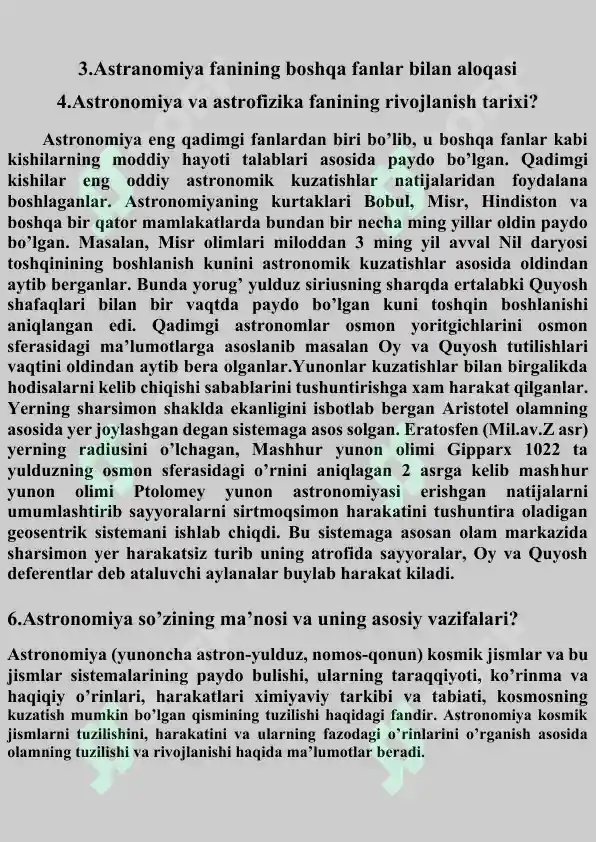 3.Astranomiya fanining boshqa fanlar bilan aloqasi

4.Astronomiya va astrofizika fanining rivojlanish tarixi?

Astronomiya eng qadimgi fanlardan biri bo’lib, u boshqa fanlar kabi kishilarning moddiy hayoti talablari asosida paydo bo’lgan. Qadimgi kishilar eng oddiy astronomik kuzatishlar natijalaridan foydalana boshlaganlar. Astronomiyaning kurtaklari Bobul, Misr, Hindiston va boshqa bir qator mamlakatlarda bundan bir necha ming yillar oldin paydo bo’lgan. Masalan, Misr olimlari miloddan 3 ming yil avval Nil daryosi toshqinining boshlanish kunini astronomik kuzatishlar asosida oldindan aytib berganlar. Bunda yorug’ yulduz siriusning sharqda ertalabki Quyosh shafaqlari bilan bir vaqtda paydo bo’lgan kuni toshqin boshlanishi aniqlangan edi. Qadimgi astronomlar osmon yoritgichlarini osmon sferasidagi ma’lumotlarga asoslanib masalan Oy va Quyosh tutilishlari vaqtini oldindan aytib bera olganlar.Yunonlar kuzatishlar bilan birgalikda hodisalarni kelib chiqishi sabablarini tushuntirishga xam harakat qilganlar. Yerning sharsimon shaklda ekanligini isbotlab bergan Aristotel olamning asosida yer joylashgan degan sistemaga asos solgan. Eratosfen (Mil.av.Z asr) yerning radiusini o’lchagan, Mashhur yunon olimi Gipparx 1022 ta yulduzning osmon sferasidagi o’rnini aniqlagan 2 asrga kelib mashhur yunon olimi Ptolomey yunon astronomiyasi erishgan natijalarni umumlashtirib sayyoralarni sirtmoqsimon harakatini tushuntira oladigan geosentrik sistemani ishlab chiqdi. Bu sistemaga asosan olam markazida sharsimon yer harakatsiz turib uning atrofida sayyoralar, Oy va Quyosh deferentlar deb ataluvchi aylanalar buylab harakat kiladi.

6.Astronomiya so’zining ma’nosi va uning asosiy vazifalari?

Astronomiya (yunoncha astron-yulduz, nomos-qonun) kosmik jismlar va bu jismlar sistemalarining paydo bulishi, ularning taraqqiyoti, ko’rinma va haqiqiy o’rinlari, harakatlari ximiyaviy tarkibi va tabiati, kosmosning kuzatish mumkin bo’lgan qismining tuzilishi haqidagi fandir. Astronomiya kosmik jismlarni tuzilishini, harakatini va ularning fazodagi o’rinlarini o’rganish asosida olamning tuzilishi va rivojlanishi haqida ma’lumotlar beradi.